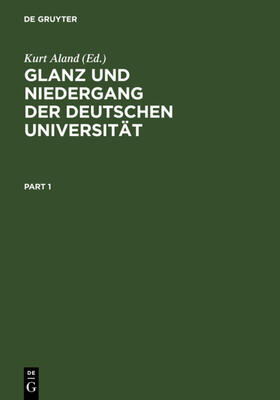 DE GRUYTER

Kurt Aland (Ed.)

GLANZ UND NIEDERGANG DER DEUTSCHEN UNIVERSITÄT

PART 1

DE
G